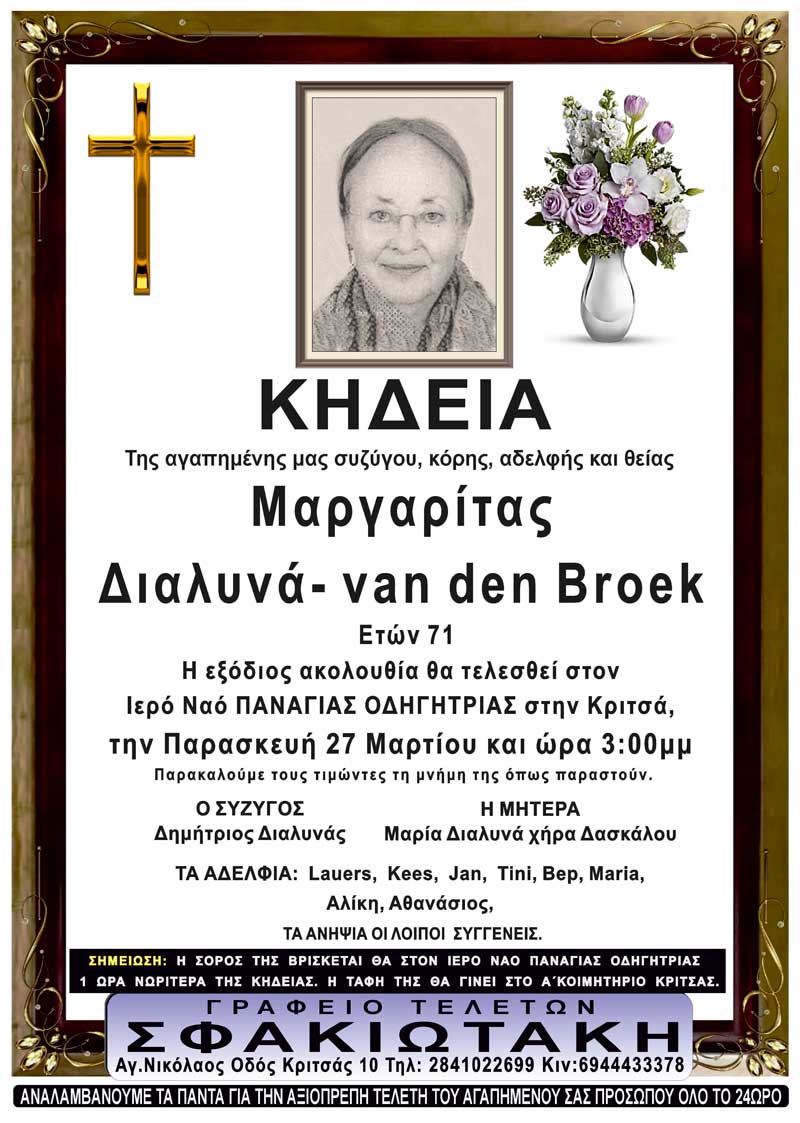 ΚΗΔΕΙΑ

Της αγαπημένης μας συζύγου, κόρης, αδελφής και θείας

Μαργαρίτας

Διαλυνά- van den Broek

Ετών 71

Η εξόδιος ακολουθία θα τελεσθεί στον Ιερό Ναό ΠΑΝΑΓΙΑΣ ΟΔΗΓΗΤΡΙΑΣ στην Κριτσά, την Παρασκευή 27 Μαρτίου και ώρα 3:00μμ

Παρακαλούμε τους τιμώντες τη μνήμη της όπως παραστούν.

Ο ΣΥΖΥΓΟΣ
Δημήτριος Διαλυνάς

Η ΜΗΤΕΡΑ
Μαρία Διαλυνά χήρα Δασκάλου

ΤΑ ΑΔΕΛΦΙΑ: Lauers, Kees, Jan, Tini, Bep, Maria, Αλίκη, Αθανάσιος,

ΤΑ ΑΝΗΨΙΑ ΟΙ ΛΟΙΠΟΙ ΣΥΓΓΕΝΕΙΣ.

ΣΗΜΕΙΩΣΗ: Η ΣΟΡΟΣ ΤΗΣ ΒΡΙΣΚΕΤΑΙ ΘΑ ΣΤΟΝ ΙΕΡΟ ΝΑΟ ΠΑΝΑΓΙΑΣ ΟΔΗΓΗΤΡΙΑΣ 1 ΩΡΑ ΝΩΡΙΤΕΡΑ ΤΗΣ ΚΗΔΕΙΑΣ. Η ΤΑΦΗ ΤΗΣ ΘΑ ΓΙΝΕΙ ΣΤΟ Α΄ΚΟΙΜΗΤΗΡΙΟ ΚΡΙΤΣΑΣ.

ΓΡΑΦΕΙΟ ΤΕΛΕΤΩΝ
ΣΦΑΚΙΩΤΑΚΗ
Αγ.Νικόλαος Οδός Κριτσάς 10 Τηλ: 2841022699 Κιν:6944433378

ΑΝΑΛΑΜΒΑΝΟΥΜΕ ΤΑ ΠΑΝΤΑ ΓΙΑ ΤΗΝ ΑΞΙΟΠΡΕΠΗ ΤΕΛΕΤΗ ΤΟΥ ΑΓΑΠΗΜΕΝΟΥ ΣΑΣ ΠΡΟΣΩΠΟΥ ΟΛΟ ΤΟ 24ΩΡΟ